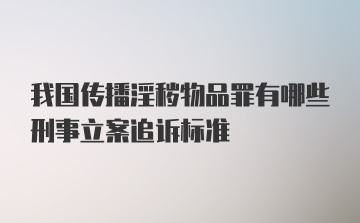 我国传播淫秽物品罪有哪些刑事立案追诉标准